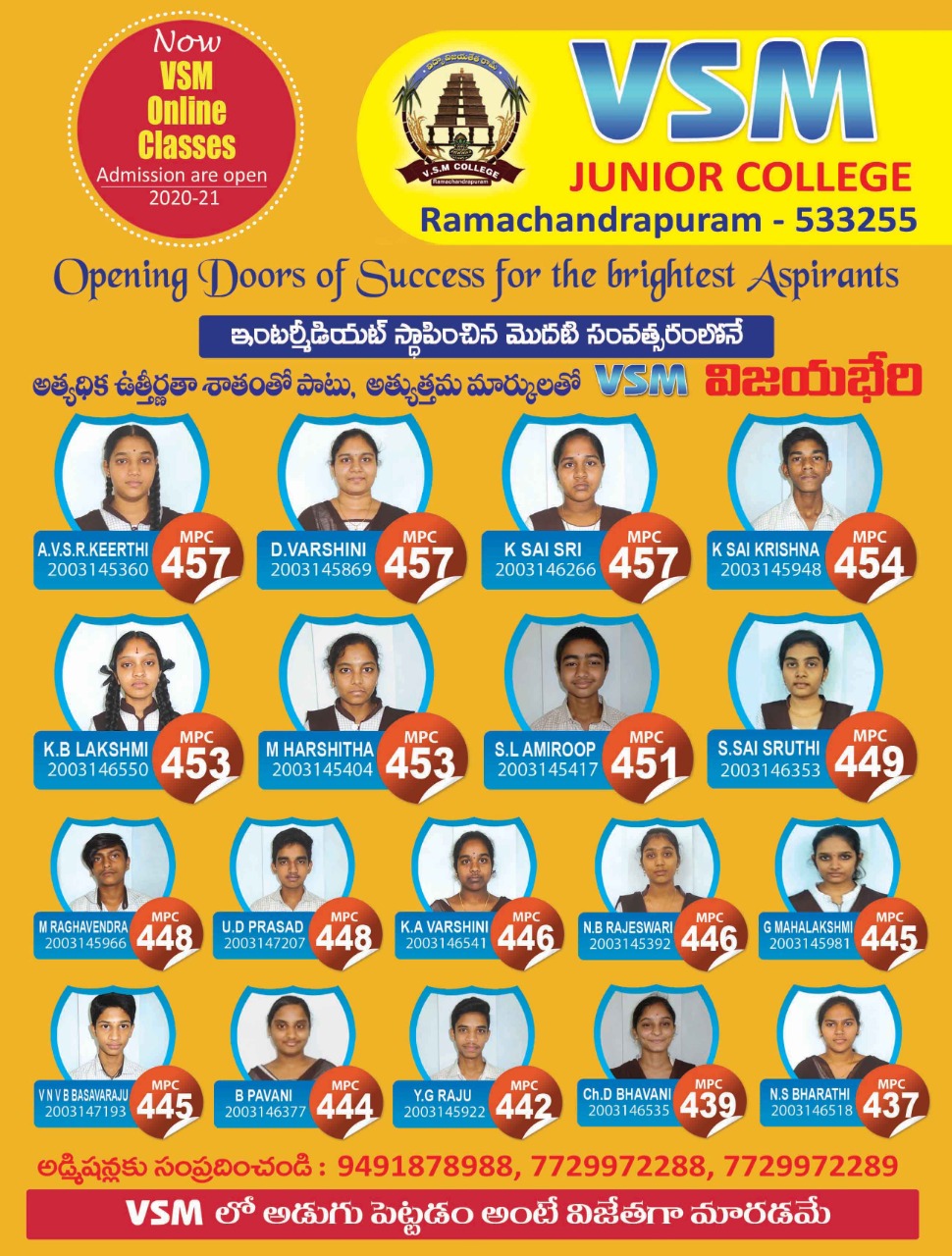 Now
VSM
Online
Classes
Admission are open
2020-21

V.S.M COLLEGE
Ramachandrapuram

VSM
JUNIOR COLLEGE
Ramachandrapuram - 533255

Opening Doors of Success for the brightest Aspirants

ఇంటర్మీడియట్ స్థాపించిన మొదటి సంవత్సరంలోనే

అత్యధిక ఉత్తీర్ణతా శాతంతో పాటు, అత్యుత్తమ మార్కులతో VSM విజయభేరి

A.V.S.R.KEERTHI 2003145360 MPC 457

D.VARSHINI 2003145869 MPC 457

K SAI SRI 2003146266 MPC 457

K SAI KRISHNA 2003145948 MPC 454

K.B LAKSHMI 2003146550 MPC 453

M HARSHITHA 2003145404 MPC 453

S.L AMIROOP 2003145417 MPC 451

S.SAI SRUTHI 2003146353 MPC 449

M RAGHAVENDRA 2003145966 MPC 448

U.D PRASAD 2003147207 MPC 448

K.A VARSHINI 2003146541 MPC 446

N.B RAJESWARI 2003145392 MPC 446

G MAHALAKSHMI 2003145981 MPC 445

V N V B BASAVARAJU 2003147193 MPC 445

B PAVANI 2003146377 MPC 444

Y.G RAJU 2003145922 MPC 442

Ch.D BHAVANI 2003146535 MPC 439

N.S BHARATHI 2003146518 MPC 437

అడ్మిషన్లకు సంప్రదించండి : 9491878988, 7729972288, 7729972289

VSM లో అడుగు పెట్టడం అంటే విజేతగా మారడమే